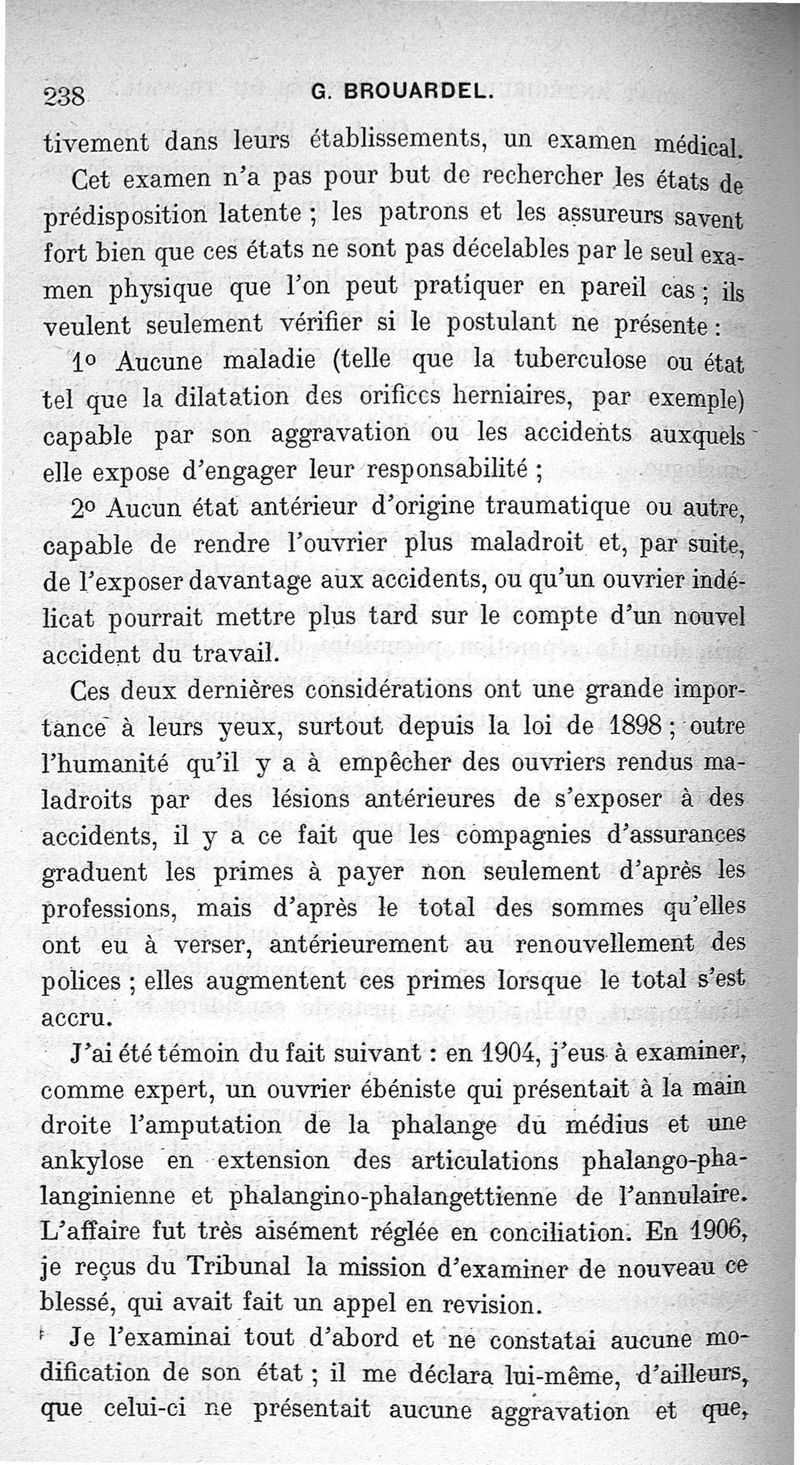 238 G. BROUARDEL.

tivement dans leurs établissements, un examen médical.

Cet examen n'a pas pour but de rechercher les états de prédisposition latente ; les patrons et les assureurs savent fort bien que ces états ne sont pas décelables par le seul examen physique que l'on peut pratiquer en pareil cas ; ils veulent seulement vérifier si le postulant ne présente :

1o Aucune maladie (telle que la tuberculose ou état tel que la dilatation des orifices herniaires, par exemple) capable par son aggravation ou les accidents auxquels elle expose d'engager leur responsabilité ;

2o Aucun état antérieur d'origine traumatique ou autre, capable de rendre l'ouvrier plus maladroit et, par suite, de l'exposer davantage aux accidents, ou qu'un ouvrier indélicat pourrait mettre plus tard sur le compte d'un nouvel accident du travail.

Ces deux dernières considérations ont une grande importance à leurs yeux, surtout depuis la loi de 1898 ; outre l'humanité qu'il y a à empêcher des ouvriers rendus maladroits par des lésions antérieures de s'exposer à des accidents, il y a ce fait que les compagnies d'assurances graduent les primes à payer non seulement d'après les professions, mais d'après le total des sommes qu'elles ont eu à verser, antérieurement au renouvellement des polices ; elles augmentent ces primes lorsque le total s'est accru.

J'ai été témoin du fait suivant : en 1904, j'eus à examiner, comme expert, un ouvrier ébéniste qui présentait à la main droite l'amputation de la phalange du médius et une ankylose en extension des articulations phalango-phalanginienne et phalangino-phalangettienne de l'annulaire. L'affaire fut très aisément réglée en conciliation. En 1906, je reçus du Tribunal la mission d'examiner de nouveau ce blessé, qui avait fait un appel en revision.

Je l'examinai tout d'abord et ne constatai aucune modification de son état ; il me déclara lui-même, d'ailleurs, que celui-ci ne présentait aucune aggravation et que,